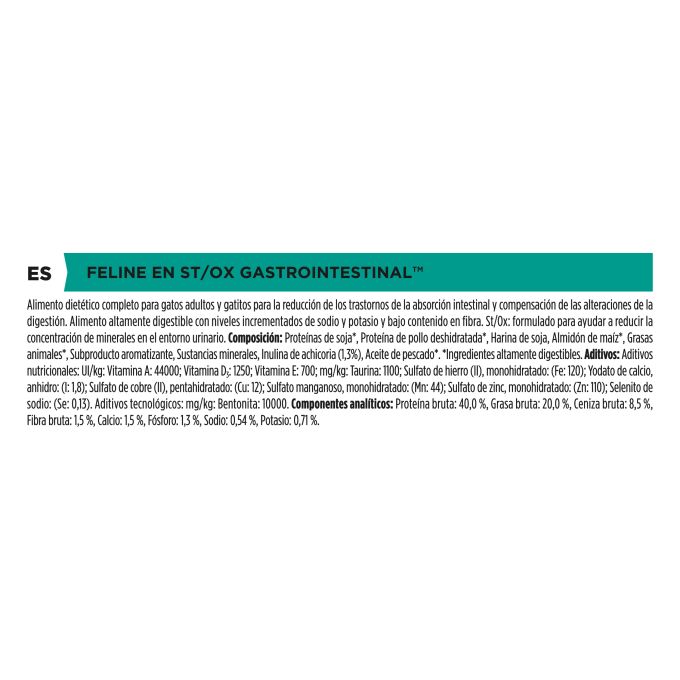 ES

FELINE EN ST/OX GASTROINTESTINAL™

Alimento dietético completo para gatos adultos y gatitos para la reducción de los trastornos de la absorción intestinal y compensación de las alteraciones de la digestión. Alimento altamente digestible con niveles incrementados de sodio y potasio y bajo contenido en fibra. St/Ox: formulado para ayudar a reducir la concentración de minerales en el entorno urinario. **Composición:** Proteínas de soja*, Proteína de pollo deshidratada*, Harina de soja, Almidón de maíz*, Grasas animales*, Subproducto aromatizante, Sustancias minerales, Inulina de achicoria (1,3%), Aceite de pescado*. *Ingredientes altamente digestibles. **Aditivos:** Aditivos nutricionales: UI/kg: Vitamina A: 44000; Vitamina $D_3$: 1250; Vitamina E: 700; mg/kg: Taurina: 1100; Sulfato de hierro (II), monohidratado: (Fe: 120); Yodato de calcio, anhidro: (I: 1,8); Sulfato de cobre (II), pentahidratado: (Cu: 12); Sulfato manganoso, monohidratado: (Mn: 44); Sulfato de zinc, monohidratado: (Zn: 110); Selenito de sodio: (Se: 0,13). Aditivos tecnológicos: mg/kg: Bentonita: 10000. **Componentes analíticos:** Proteína bruta: 40,0 %, Grasa bruta: 20,0 %, Ceniza bruta: 8,5 %, Fibra bruta: 1,5 %, Calcio: 1,5 %, Fósforo: 1,3 %, Sodio: 0,54 %, Potasio: 0,71 %.